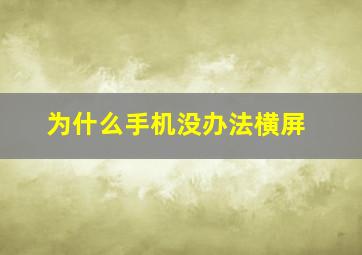 为什么手机没办法横屏